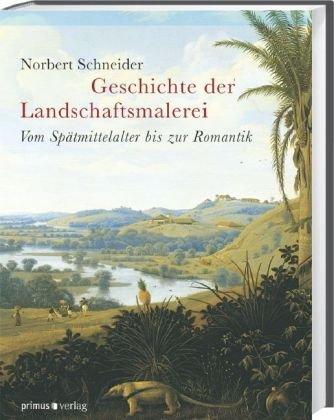 Norbert Schneider

Geschichte der Landschaftsmalerei

Vom Spätmittelalter bis zur Romantik

primus verlag